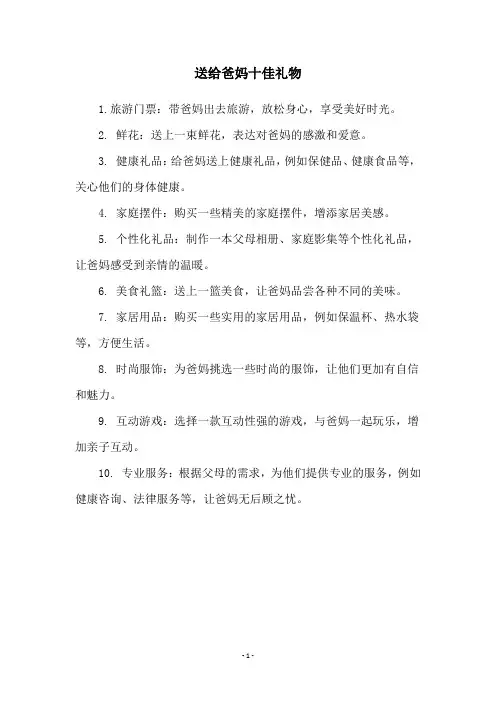 送给爸妈十佳礼物

1. 旅游门票：带爸妈出去旅游，放松身心，享受美好时光。

2. 鲜花：送上一束鲜花，表达对爸妈的感激和爱意。

3. 健康礼品：给爸妈送上健康礼品，例如保健品、健康食品等，关心他们的身体健康。

4. 家庭摆件：购买一些精美的家庭摆件，增添家居美感。

5. 个性化礼品：制作一本父母相册、家庭影集等个性化礼品，让爸妈感受到亲情的温暖。

6. 美食礼篮：送上一篮美食，让爸妈品尝各种不同的美味。

7. 家居用品：购买一些实用的家居用品，例如保温杯、热水袋等，方便生活。

8. 时尚服饰：为爸妈挑选一些时尚的服饰，让他们更加有自信和魅力。

9. 互动游戏：选择一款互动性强的游戏，与爸妈一起玩乐，增加亲子互动。

10. 专业服务：根据父母的需求，为他们提供专业的服务，例如健康咨询、法律服务等，让爸妈无后顾之忧。

- 1 -